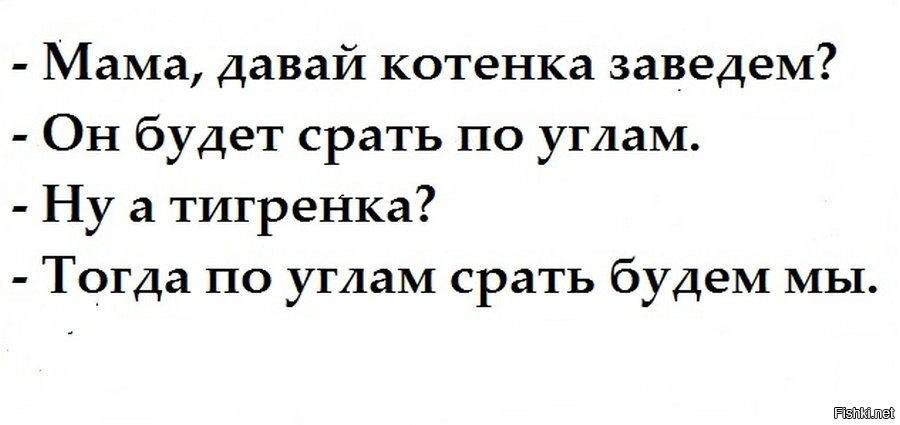 - Мама, давай котенка заведем?
- Он будет срать по углам.
- Ну а тигренка?
- Тогда по углам срать будем мы.

Fishki.net